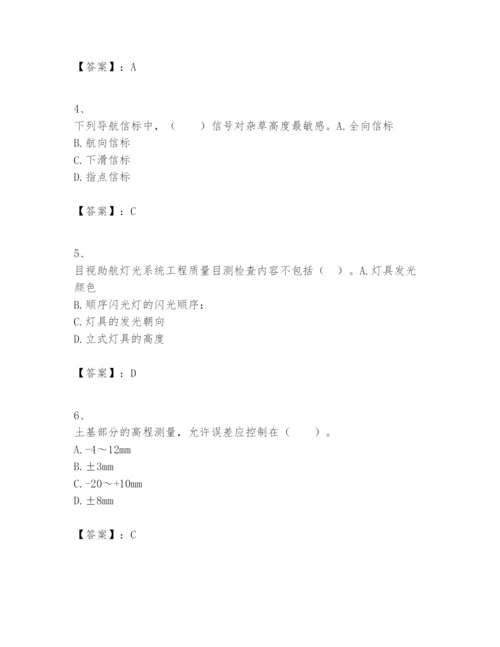 【答案】：A

4、
下列导航信标中，（　　）信号对杂草高度最敏感。A.全向信标
B.航向信标
C.下滑信标
D.指点信标

【答案】：C

5、
目视助航灯光系统工程质量目测检查内容不包括（　）。A.灯具发光颜色
B.顺序闪光灯的闪光顺序：
C.灯具的发光朝向
D.立式灯具的高度

【答案】：D

6、
土基部分的高程测量，允许误差应控制在（　　）。
A.-4～12mm
B.±3mm
C.-20～+10mm
D.±8mm

【答案】：C